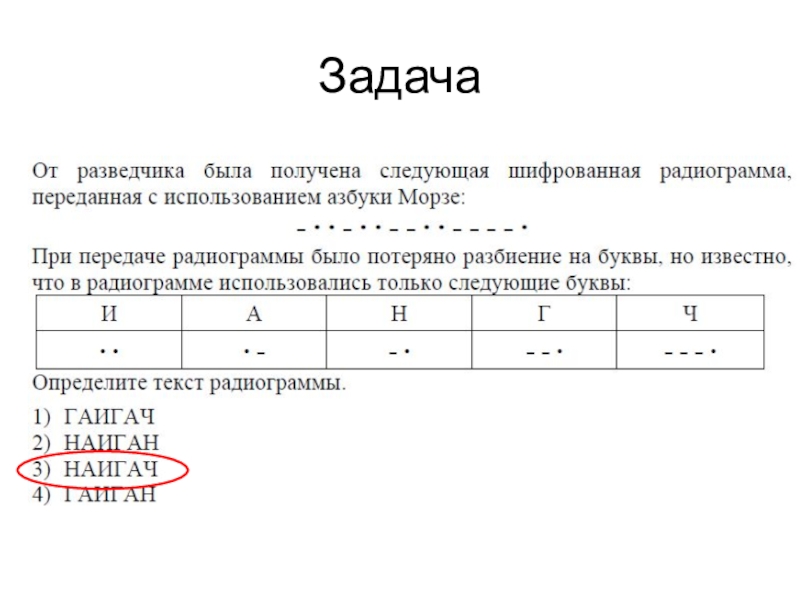 Задача

От разведчика была получена следующая шифрованная радиограмма, переданная с использованием азбуки Морзе:

– • • – • • – – • • – – – – •

При передаче радиограммы было потеряно разбиение на буквы, но известно, что в радиограмме использовались только следующие буквы:

| И | А | Н | Г | Ч |
|---|---|---|---|---|
| • • | • – | – • | – – • | – – – • |

Определите текст радиограммы.

1) ГАИГАЧ
2) НАИГАН
3) НАИГАЧ
4) ГАИГАН